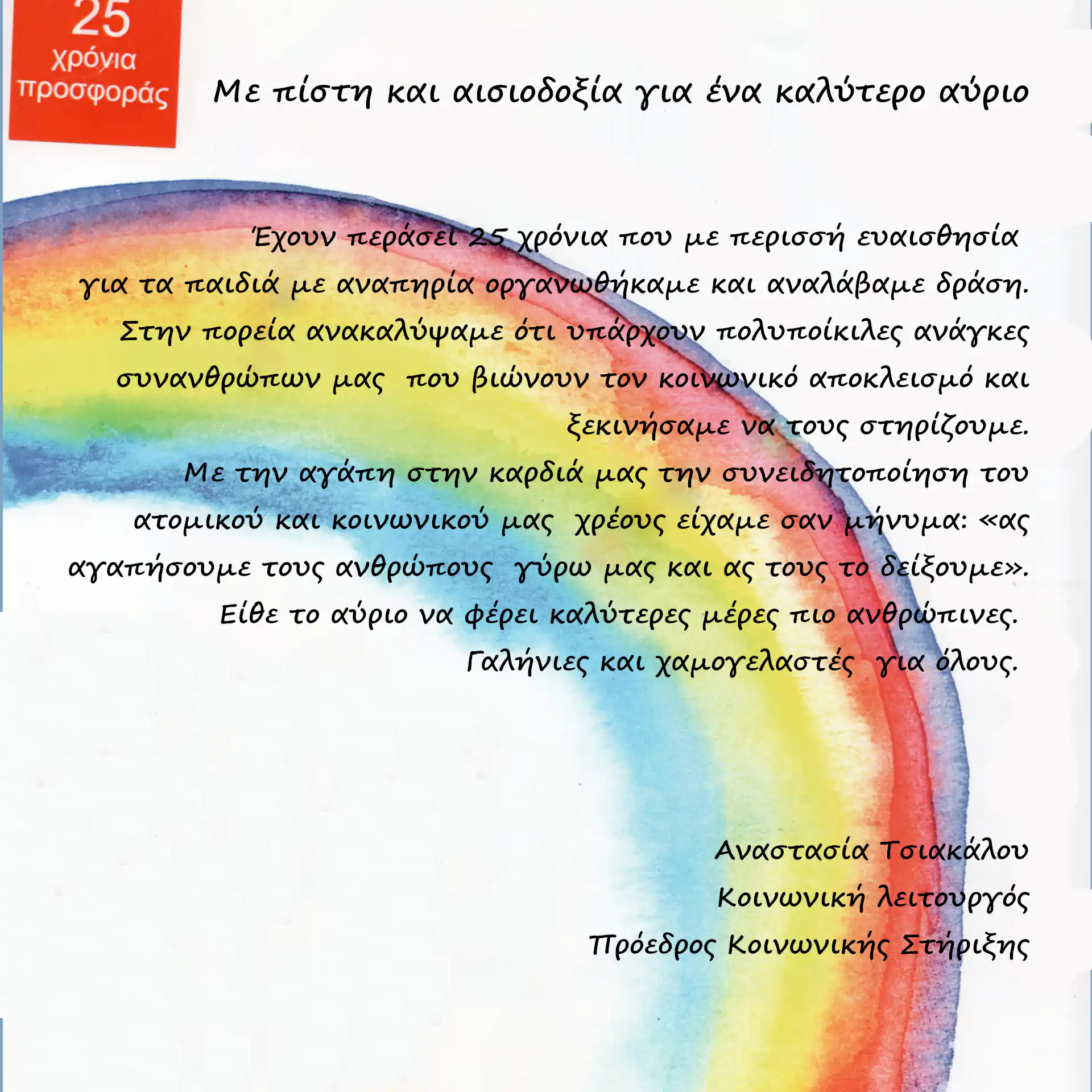 25
χρόνια
προσφοράς

Με πίστη και αισιοδοξία για ένα καλύτερο αύριο

Έχουν περάσει 25 χρόνια που με περισσή ευαισθησία για τα παιδιά με αναπηρία οργανωθήκαμε και αναλάβαμε δράση. Στην πορεία ανακαλύψαμε ότι υπάρχουν πολυποίκιλες ανάγκες συνανθρώπων μας που βιώνουν τον κοινωνικό αποκλεισμό και ξεκινήσαμε να τους στηρίζουμε.
Με την αγάπη στην καρδιά μας την συνειδητοποίηση του ατομικού και κοινωνικού μας χρέους είχαμε σαν μήνυμα: «ας αγαπήσουμε τους ανθρώπους γύρω μας και ας τους το δείξουμε».
Είθε το αύριο να φέρει καλύτερες μέρες πιο ανθρώπινες.
Γαλήνιες και χαμογελαστές για όλους.

Αναστασία Τσιακάλου
Κοινωνική λειτουργός
Πρόεδρος Κοινωνικής Στήριξης